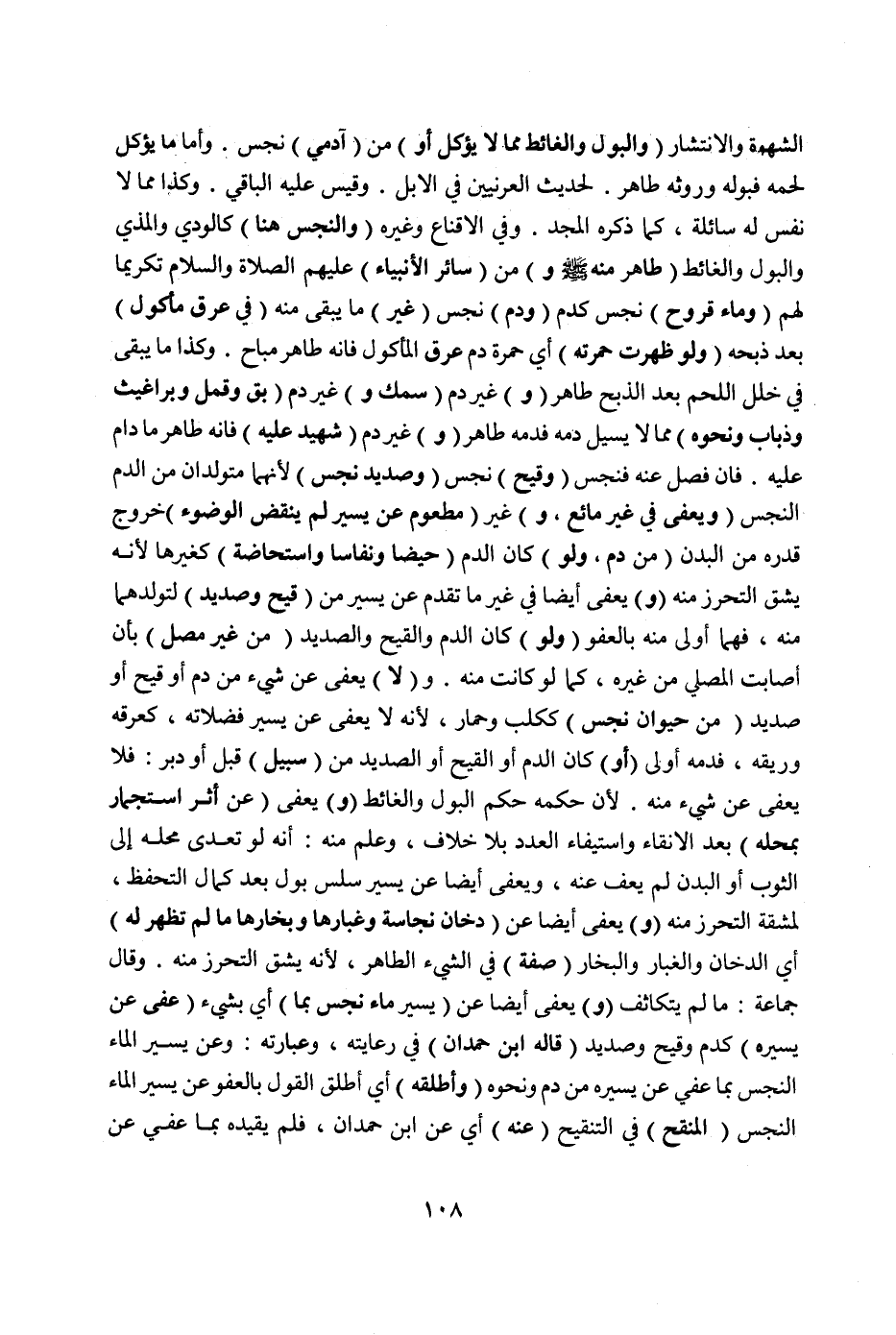 الشهوة والانتشار ( والبول والغائط مما لا يؤكل أو ) من ( آدمي ) نجس . وأما ما يؤكل لحمه فبوله وروثه طاهر . لحديث العرنيين في الابل . وقيس عليه الباقي . وكذا مما لا نفس له سائلة ، كما ذكره المجد . وفي الاقناع وغيره ( والنجس هنا ) كالودي والمذي والبول والغائط ( طاهر منه ﷺ و ) من ( سائر الأنبياء ) عليهم الصلاة والسلام تكريما لهم ( وماء قروح ) نجس كدم ( ودم ) نجس ( غير ) ما يبقى منه ( في عرق مأكول ) بعد ذبحه ( ولو ظهرت حمرته ) أي حمرة دم عرق المأكول فانه طاهر مباح . وكذا ما يبقى في خلل اللحم بعد الذبح طاهر ( و ) غير دم ( سمك و ) غير دم ( بق وقمل وبراغيث وذباب ونحوه ) مما لا يسيل دمه فدمه طاهر ( و ) غير دم ( شهيد عليه ) فانه طاهر ما دام عليه . فان فصل عنه فنجس ( وقيح ) نجس ( وصديد نجس ) لأنهما متولدان من الدم النجس ( ويعفى في غير مائع ، و ) غير ( مطعوم عن يسير لم ينقض الوضوء )خروج قدره من البدن ( من دم ، ولو ) كان الدم ( حيضا ونفاسا واستحاضة ) كغيرها لأنه يشق التحرز منه (و) يعفى أيضا في غير ما تقدم عن يسير من ( قيح وصديد ) لتولدهما منه ، فهما أولى منه بالعفو ( ولو ) كان الدم والقيح والصديد ( من غير مصل ) بأن أصابت المصلي من غيره ، كما لو كانت منه . و ( لا ) يعفى عن شيء من دم أو قيح أو صديد ( من حيوان نجس ) ككلب وحمار ، لأنه لا يعفى عن يسير فضلاته ، كعرقه وريقه ، فدمه أولى (أو) كان الدم أو القيح أو الصديد من ( سبيل ) قبل أو دبر : فلا يعفى عن شيء منه . لأن حكمه حكم البول والغائط (و) يعفى ( عن أثر استجمار بمحله ) بعد الانقاء واستيفاء العدد بلا خلاف ، وعلم منه : أنه لو تعدى محله إلى الثوب أو البدن لم يعف عنه ، ويعفى أيضا عن يسير سلس بول بعد كمال التحفظ ، لمشقة التحرز منه (و) يعفى أيضا عن ( دخان نجاسة وغبارها وبخارها ما لم تظهر له ) أي الدخان والغبار والبخار ( صفة ) في الشيء الطاهر ، لأنه يشق التحرز منه . وقال جماعة : ما لم يتكاثف (و) يعفى أيضا عن ( يسير ماء نجس بما ) أي بشيء ( عفى عن يسيره ) كدم وقيح وصديد ( قاله ابن حمدان ) في رعايته ، وعبارته : وعن يسير الماء النجس بما عفي عن يسيره من دم ونحوه ( وأطلقه ) أي أطلق القول بالعفو عن يسير الماء النجس ( المنقح ) في التنقيح ( عنه ) أي عن ابن حمدان ، فلم يقيده بما عفي عن

١٠٨